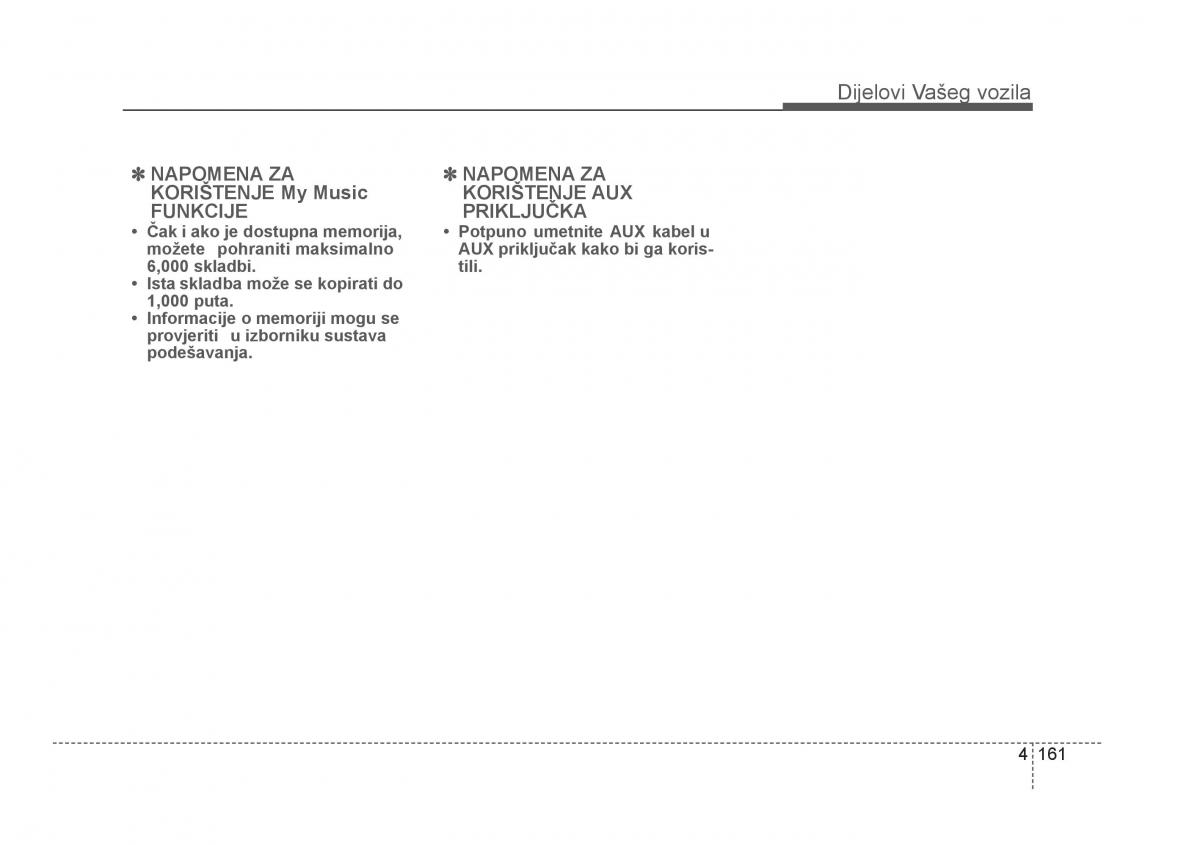 Dijelovi Vašeg vozila

✽ NAPOMENA ZA KORIŠTENJE My Music FUNKCIJE

• Čak i ako je dostupna memorija, možete pohraniti maksimalno 6,000 skladbi.
• Ista skladba može se kopirati do 1,000 puta.
• Informacije o memoriji mogu se provjeriti u izborniku sustava podešavanja.

✽ NAPOMENA ZA KORIŠTENJE AUX PRIKLJUČKA

• Potpuno umetnite AUX kabel u AUX priključak kako bi ga koristili.

4 161